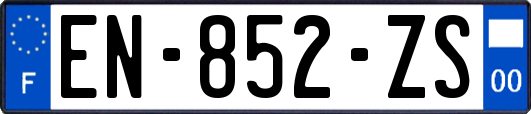 F

EN-852-ZS

00